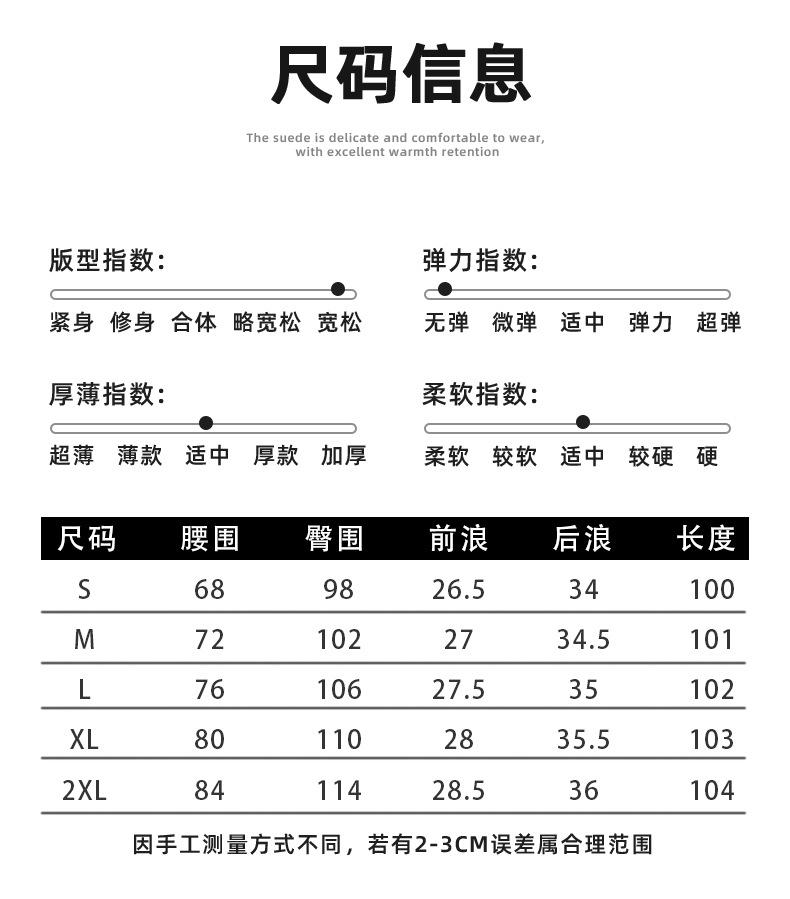 尺码信息

The suede is delicate and comfortable to wear, with excellent warmth retention

版型指数:
紧身 修身 合体 略宽松 宽松

弹力指数:
无弹 微弹 适中 弹力 超弹

厚薄指数:
超薄 薄款 适中 厚款 加厚

柔软指数:
柔软 较软 适中 较硬 硬

| 尺码 | 腰围 | 臀围 | 前浪 | 后浪 | 长度 |
|---|---|---|---|---|---|
| S | 68 | 98 | 26.5 | 34 | 100 |
| M | 72 | 102 | 27 | 34.5 | 101 |
| L | 76 | 106 | 27.5 | 35 | 102 |
| XL | 80 | 110 | 28 | 35.5 | 103 |
| 2XL | 84 | 114 | 28.5 | 36 | 104 |

因手工测量方式不同，若有2-3CM误差属合理范围